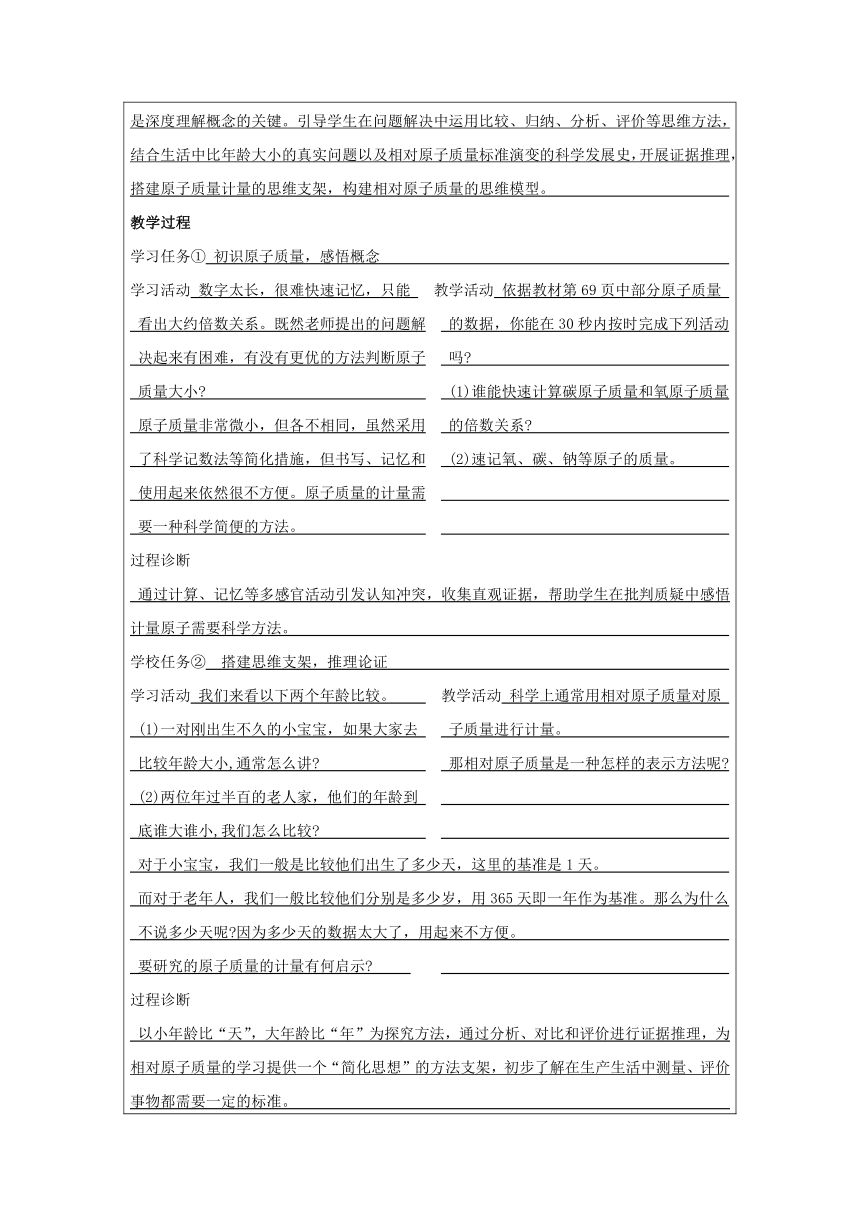 是深度理解概念的关键。引导学生在问题解决中运用比较、归纳、分析、评价等思维方法，结合生活中比年龄大小的真实问题以及相对原子质量标准演变的科学发展史，开展证据推理，搭建原子质量计量的思维支架，构建相对原子质量的思维模型。

教学过程

学习任务① 初识原子质量，感悟概念

学习活动 数字太长，很难快速记忆，只能看出大约倍数关系。既然老师提出的问题解决起来有困难，有没有更优的方法判断原子质量大小?

原子质量非常微小，但各不相同，虽然采用了科学记数法等简化措施，但书写、记忆和使用起来依然很不方便。原子质量的计量需要一种科学简便的方法。

教学活动 依据教材第 69 页中部分原子质量的数据，你能在 30 秒内按时完成下列活动吗?

(1)谁能快速计算碳原子质量和氧原子质量的倍数关系?

(2)速记氧、碳、钠等原子的质量。

过程诊断

通过计算、记忆等多感官活动引发认知冲突，收集直观证据，帮助学生在批判质疑中感悟计量原子需要科学方法。

学校任务② 搭建思维支架，推理论证

学习活动 我们来看以下两个年龄比较。

(1)一对刚出生不久的小宝宝，如果大家去比较年龄大小,通常怎么讲?

(2)两位年过半百的老人家，他们的年龄到底谁大谁小,我们怎么比较?

教学活动 科学上通常用相对原子质量对原子质量进行计量。

那相对原子质量是一种怎样的表示方法呢?

对于小宝宝，我们一般是比较他们出生了多少天，这里的基准是 1 天。

而对于老年人，我们一般比较他们分别是多少岁，用 365 天即一年作为基准。那么为什么不说多少天呢?因为多少天的数据太大了，用起来不方便。

要研究的原子质量的计量有何启示?

过程诊断

以小年龄比“天”，大年龄比“年”为探究方法，通过分析、对比和评价进行证据推理，为相对原子质量的学习提供一个“简化思想”的方法支架，初步了解在生产生活中测量、评价事物都需要一定的标准。